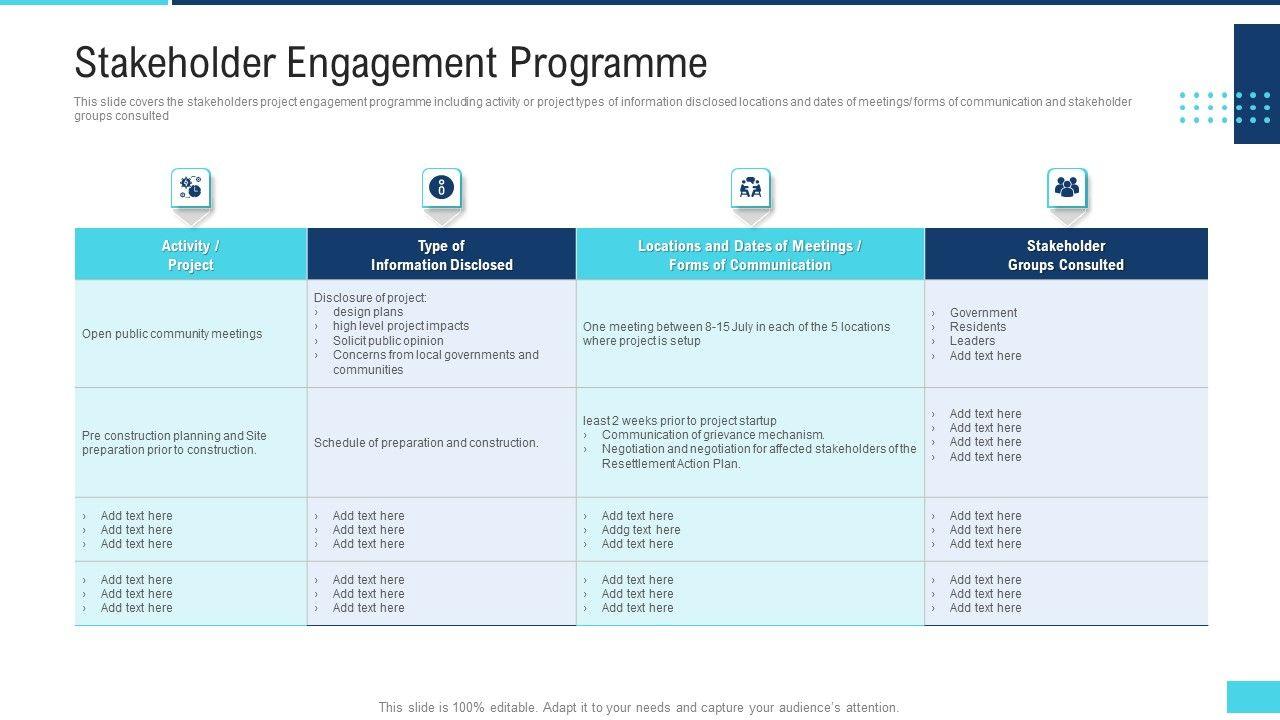 Stakeholder Engagement Programme

This slide covers the stakeholders project engagement programme including activity or project types of information disclosed locations and dates of meetings/ forms of communication and stakeholder groups consulted

| Activity / Project | Type of Information Disclosed | Locations and Dates of Meetings / Forms of Communication | Stakeholder Groups Consulted |
|---|---|---|---|
| Open public community meetings | Disclosure of project: › design plans › high level project impacts › Solicit public opinion › Concerns from local governments and communities | One meeting between 8-15 July in each of the 5 locations where project is setup | › Government › Residents › Leaders › Add text here |
| Pre construction planning and Site preparation prior to construction. | Schedule of preparation and construction. | least 2 weeks prior to project startup › Communication of grievance mechanism. › Negotiation and negotiation for affected stakeholders of the Resettlement Action Plan. | › Add text here › Add text here › Add text here › Add text here |
| › Add text here › Add text here › Add text here | › Add text here › Add text here › Add text here | › Add text here › Addg text here › Add text here | › Add text here › Add text here › Add text here |
| › Add text here › Add text here › Add text here | › Add text here › Add text here › Add text here | › Add text here › Add text here › Add text here | › Add text here › Add text here › Add text here |

This slide is 100% editable. Adapt it to your needs and capture your audience's attention.